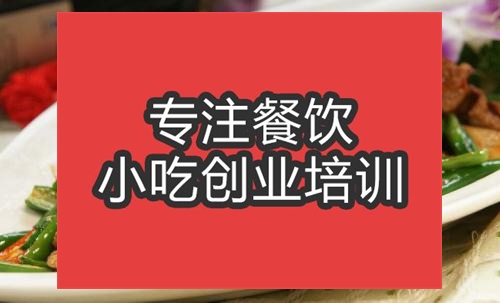 专注餐饮
小吃创业培训